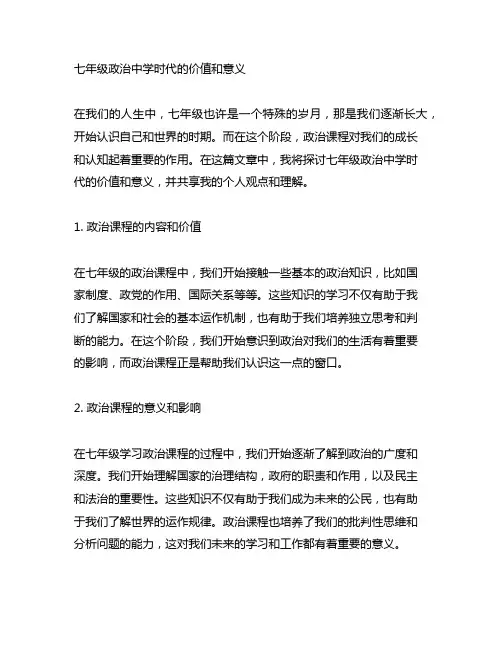 七年级政治中学时代的价值和意义

在我们的人生中，七年级也许是一个特殊的岁月，那是我们逐渐长大，开始认识自己和世界的时期。而在这个阶段，政治课程对我们的成长和认知起着重要的作用。在这篇文章中，我将探讨七年级政治中学时代的价值和意义，并共享我的个人观点和理解。

1. 政治课程的内容和价值

在七年级的政治课程中，我们开始接触一些基本的政治知识，比如国家制度、政党的作用、国际关系等等。这些知识的学习不仅有助于我们了解国家和社会的基本运作机制，也有助于我们培养独立思考和判断的能力。在这个阶段，我们开始意识到政治对我们的生活有着重要的影响，而政治课程正是帮助我们认识这一点的窗口。

2. 政治课程的意义和影响

在七年级学习政治课程的过程中，我们开始逐渐了解到政治的广度和深度。我们开始理解国家的治理结构，政府的职责和作用，以及民主和法治的重要性。这些知识不仅有助于我们成为未来的公民，也有助于我们了解世界的运作规律。政治课程也培养了我们的批判性思维和分析问题的能力，这对我们未来的学习和工作都有着重要的意义。